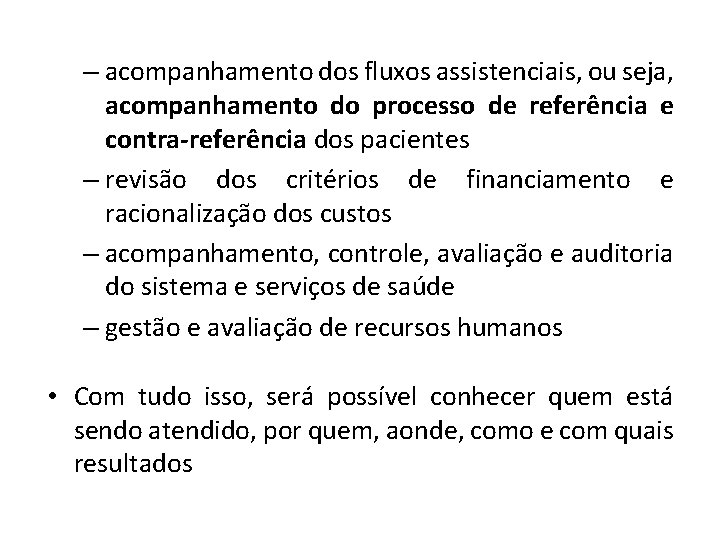 – acompanhamento dos fluxos assistenciais, ou seja, acompanhamento do processo de referência e contra-referência dos pacientes

– revisão dos critérios de financiamento e racionalização dos custos

– acompanhamento, controle, avaliação e auditoria do sistema e serviços de saúde

– gestão e avaliação de recursos humanos

• Com tudo isso, será possível conhecer quem está sendo atendido, por quem, aonde, como e com quais resultados